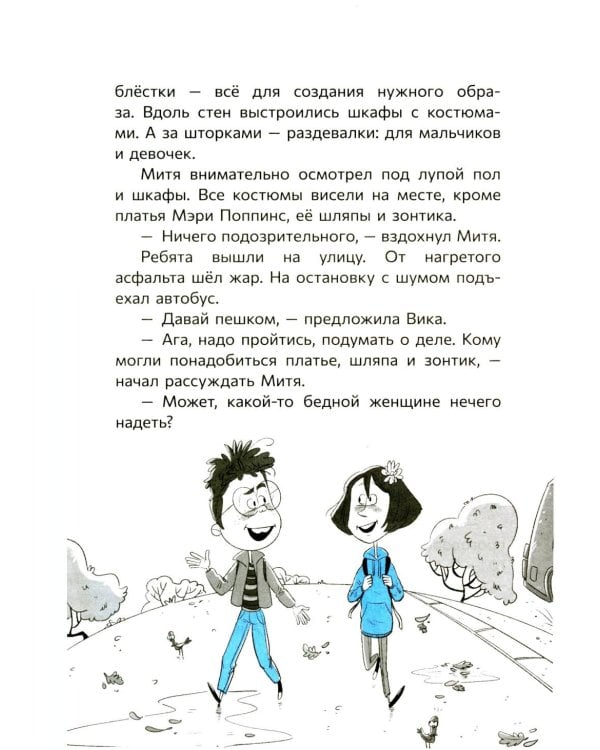 блёстки — всё для создания нужного образа. Вдоль стен выстроились шкафы с костюмами. А за шторками — раздевалки: для мальчиков и девочек.

Митя внимательно осмотрел под лупой пол и шкафы. Все костюмы висели на месте, кроме платья Мэри Поппинс, её шляпы и зонтика.

— Ничего подозрительного, — вздохнул Митя.

Ребята вышли на улицу. От нагретого асфальта шёл жар. На остановку с шумом подъехал автобус.

— Давай пешком, — предложила Вика.

— Ага, надо пройтись, подумать о деле. Кому могли понадобиться платье, шляпа и зонтик, — начал рассуждать Митя.

— Может, какой-то бедной женщине нечего надеть?